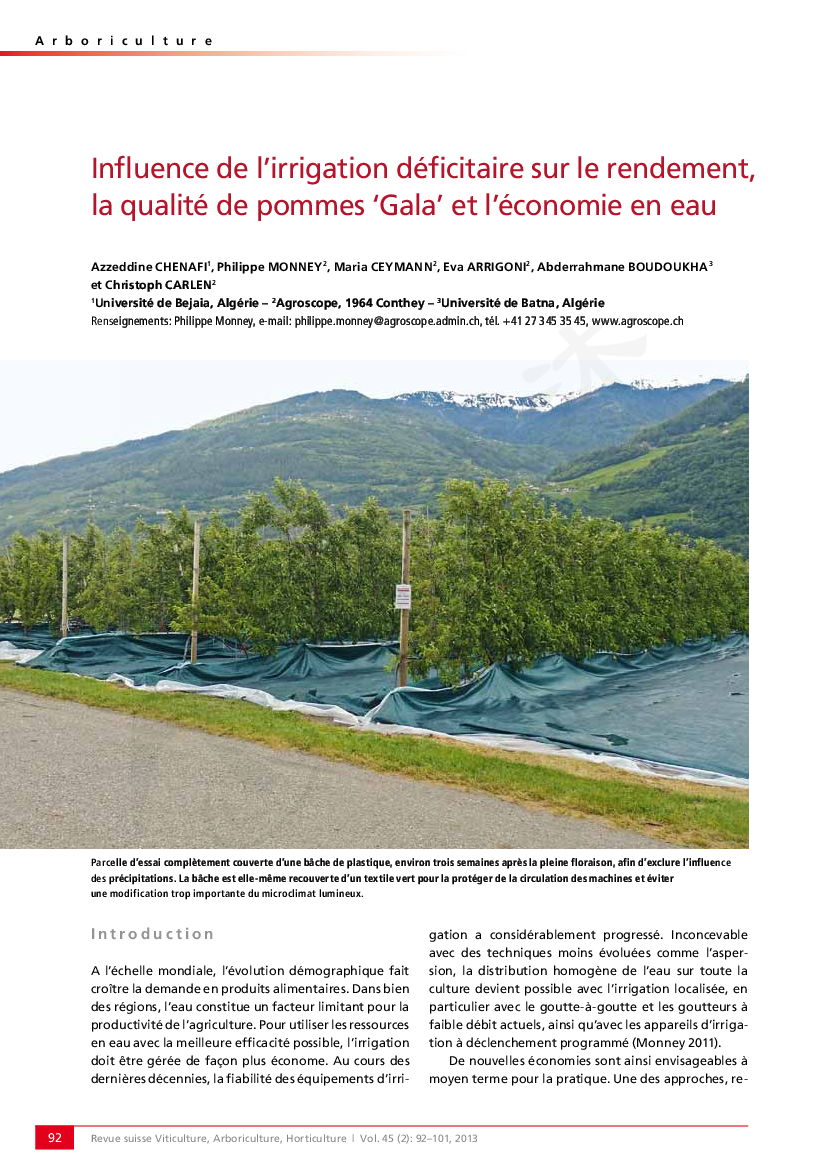 Arboriculture

Influence de l'irrigation déficitaire sur le rendement, la qualité de pommes 'Gala' et l'économie en eau

Azzeddine CHENAFI$^1$, Philippe MONNEY$^2$, Maria CEYMANN$^2$, Eva ARRIGONI$^2$, Abderrahmane BOUDOUKHA$^3$ et Christoph CARLEN$^2$
$^1$Université de Bejaia, Algérie – $^2$Agroscope, 1964 Conthey – $^3$Université de Batna, Algérie
Renseignements: Philippe Monney, e-mail: philippe.monney@agroscope.admin.ch, tél. +41 27 345 35 45, www.agroscope.ch

Parcelle d'essai complètement couverte d'une bâche de plastique, environ trois semaines après la pleine floraison, afin d'exclure l'influence des précipitations. La bâche est elle-même recouverte d'un textile vert pour la protéger de la circulation des machines et éviter une modification trop importante du microclimat lumineux.

Introduction

A l'échelle mondiale, l'évolution démographique fait croître la demande en produits alimentaires. Dans bien des régions, l'eau constitue un facteur limitant pour la productivité de l'agriculture. Pour utiliser les ressources en eau avec la meilleure efficacité possible, l'irrigation doit être gérée de façon plus économe. Au cours des dernières décennies, la fiabilité des équipements d'irrigation a considérablement progressé. Inconcevable avec des techniques moins évoluées comme l'aspersion, la distribution homogène de l'eau sur toute la culture devient possible avec l'irrigation localisée, en particulier avec le goutte-à-goutte et les goutteurs à faible débit actuels, ainsi qu'avec les appareils d'irrigation à déclenchement programmé (Monney 2011).

De nouvelles économies sont ainsi envisageables à moyen terme pour la pratique. Une des approches, re-

92 Revue suisse Viticulture, Arboriculture, Horticulture | Vol. 45 (2): 92–101, 2013